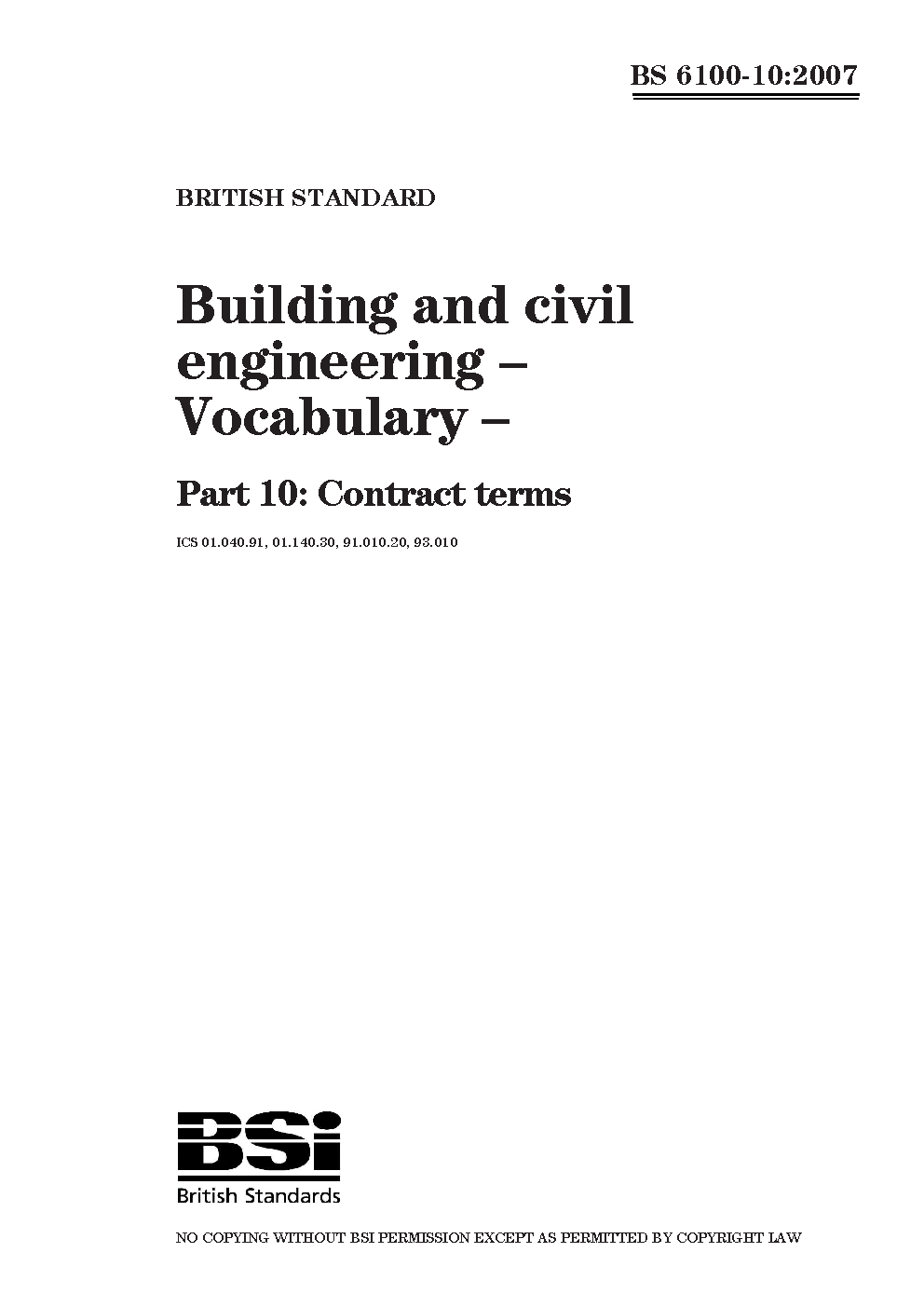 BS 6100-10:2007

BRITISH STANDARD

Building and civil engineering – Vocabulary –

Part 10: Contract terms

ICS 01.040.91, 01.140.30, 91.010.20, 93.010

BSi
British Standards

NO COPYING WITHOUT BSI PERMISSION EXCEPT AS PERMITTED BY COPYRIGHT LAW